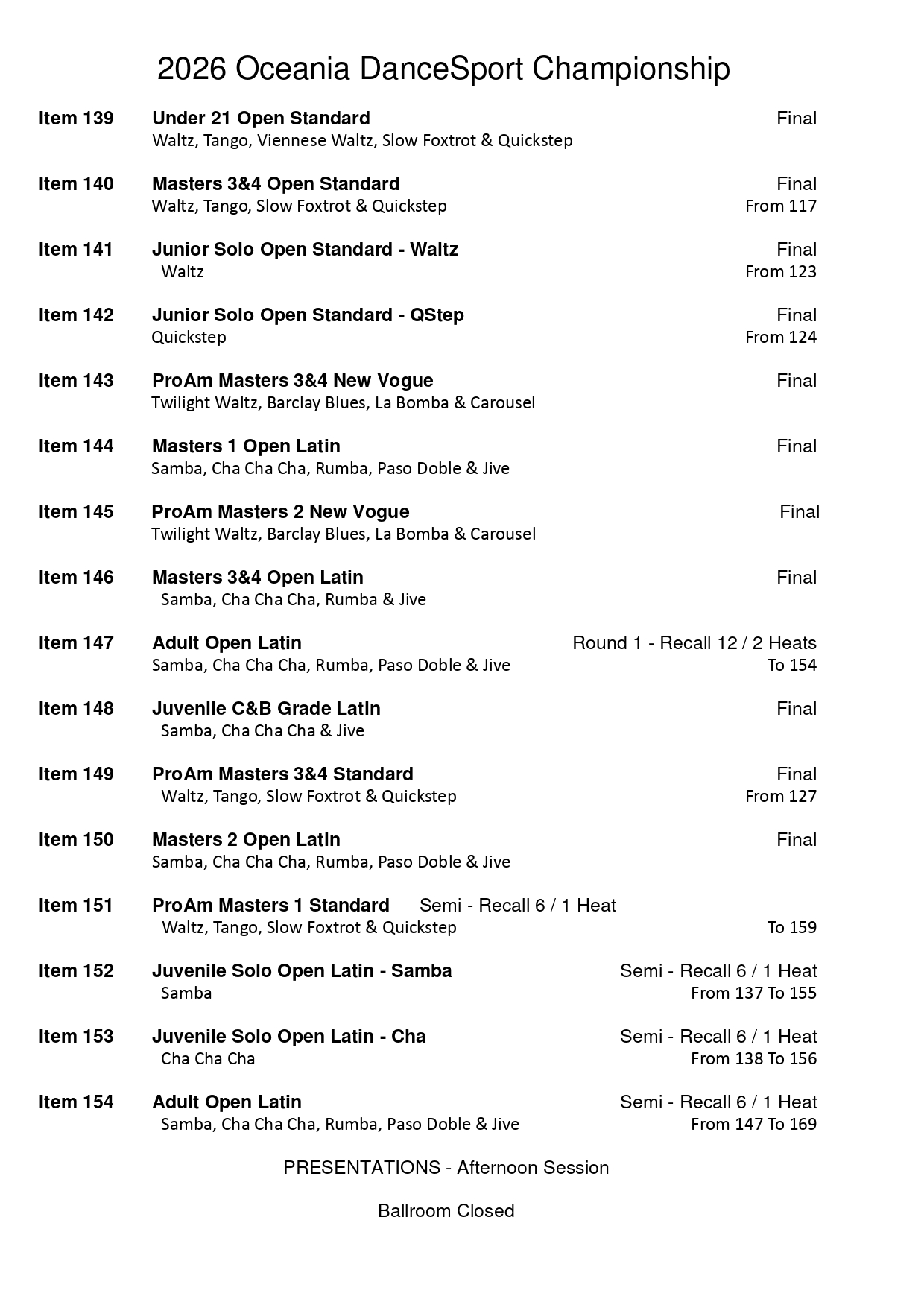 2026 Oceania DanceSport Championship

Item 139 Under 21 Open Standard Final
Waltz, Tango, Viennese Waltz, Slow Foxtrot & Quickstep

Item 140 Masters 3&4 Open Standard Final
Waltz, Tango, Slow Foxtrot & Quickstep From 117

Item 141 Junior Solo Open Standard - Waltz Final
Waltz From 123

Item 142 Junior Solo Open Standard - QStep Final
Quickstep From 124

Item 143 ProAm Masters 3&4 New Vogue Final
Twilight Waltz, Barclay Blues, La Bomba & Carousel

Item 144 Masters 1 Open Latin Final
Samba, Cha Cha Cha, Rumba, Paso Doble & Jive

Item 145 ProAm Masters 2 New Vogue Final
Twilight Waltz, Barclay Blues, La Bomba & Carousel

Item 146 Masters 3&4 Open Latin Final
Samba, Cha Cha Cha, Rumba & Jive

Item 147 Adult Open Latin Round 1 - Recall 12 / 2 Heats
Samba, Cha Cha Cha, Rumba, Paso Doble & Jive To 154

Item 148 Juvenile C&B Grade Latin Final
Samba, Cha Cha Cha & Jive

Item 149 ProAm Masters 3&4 Standard Final
Waltz, Tango, Slow Foxtrot & Quickstep From 127

Item 150 Masters 2 Open Latin Final
Samba, Cha Cha Cha, Rumba, Paso Doble & Jive

Item 151 ProAm Masters 1 Standard Semi - Recall 6 / 1 Heat
Waltz, Tango, Slow Foxtrot & Quickstep To 159

Item 152 Juvenile Solo Open Latin - Samba Semi - Recall 6 / 1 Heat
Samba From 137 To 155

Item 153 Juvenile Solo Open Latin - Cha Semi - Recall 6 / 1 Heat
Cha Cha Cha From 138 To 156

Item 154 Adult Open Latin Semi - Recall 6 / 1 Heat
Samba, Cha Cha Cha, Rumba, Paso Doble & Jive From 147 To 169

PRESENTATIONS - Afternoon Session

Ballroom Closed